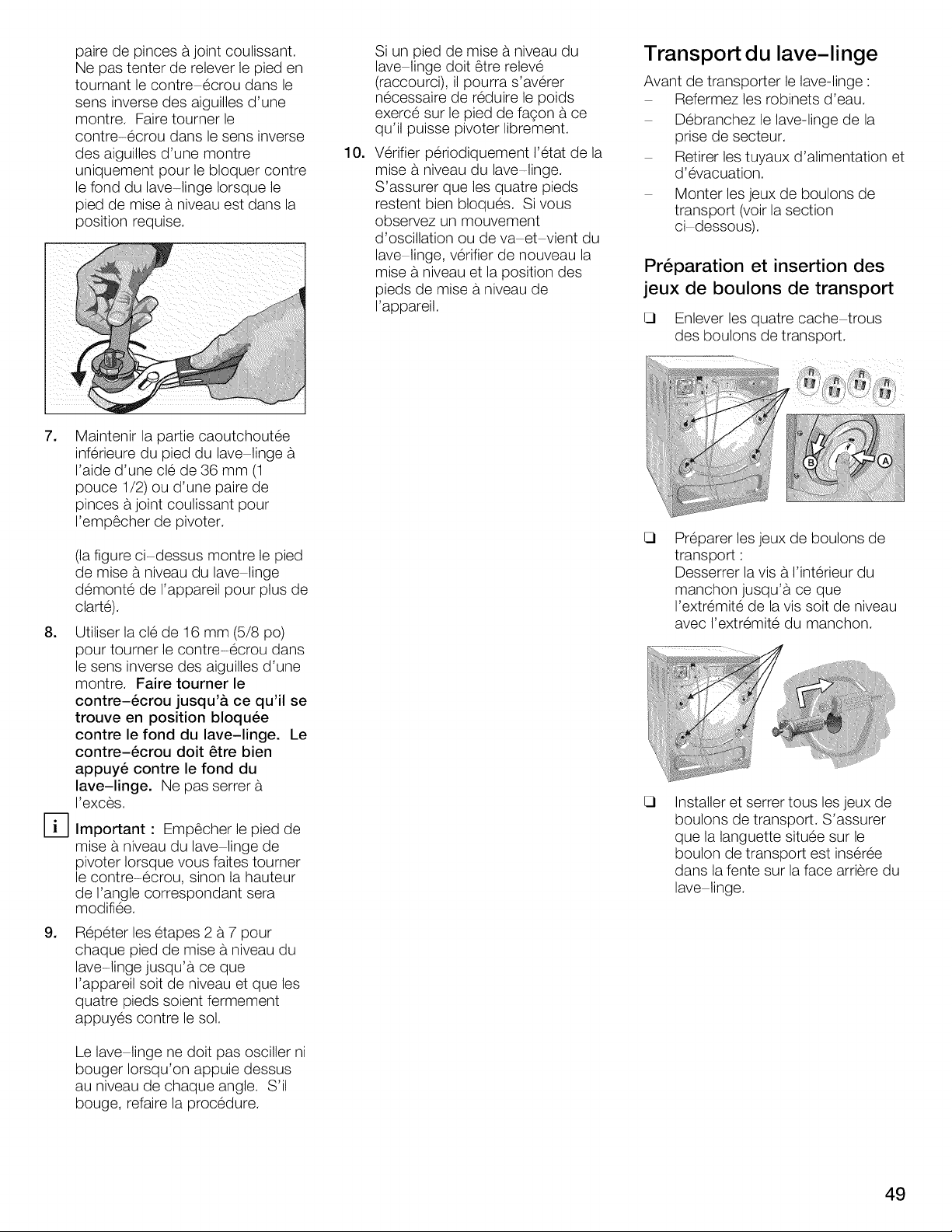 paire de pinces à joint coulissant. Ne pas tenter de relever le pied en tournant le contre-écrou dans le sens inverse des aiguilles d'une montre. Faire tourner le contre-écrou dans le sens inverse des aiguilles d'une montre uniquement pour le bloquer contre le fond du lave-linge lorsque le pied de mise à niveau est dans la position requise.

7. Maintenir la partie caoutchoutée inférieure du pied du lave-linge à l'aide d'une clé de 36 mm (1 pouce 1/2) ou d'une paire de pinces à joint coulissant pour l'empêcher de pivoter.

(la figure ci-dessus montre le pied de mise à niveau du lave-linge démonté de l'appareil pour plus de clarté).

8. Utiliser la clé de 16 mm (5/8 po) pour tourner le contre-écrou dans le sens inverse des aiguilles d'une montre. Faire tourner le contre-écrou jusqu'à ce qu'il se trouve en position bloquée contre le fond du lave-linge. Le contre-écrou doit être bien appuyé contre le fond du lave-linge. Ne pas serrer à l'excès.

i Important : Empêcher le pied de mise à niveau du lave-linge de pivoter lorsque vous faites tourner le contre-écrou, sinon la hauteur de l'angle correspondant sera modifiée.

9. Répéter les étapes 2 à 7 pour chaque pied de mise à niveau du lave-linge jusqu'à ce que l'appareil soit de niveau et que les quatre pieds soient fermement appuyés contre le sol.

Le lave-linge ne doit pas osciller ni bouger lorsqu'on appuie dessus au niveau de chaque angle. S'il bouge, refaire la procédure.

Si un pied de mise à niveau du lave-linge doit être relevé (raccourci), il pourra s'avérer nécessaire de réduire le poids exercé sur le pied de façon à ce qu'il puisse pivoter librement.

10. Vérifier périodiquement l'état de la mise à niveau du lave-linge. S'assurer que les quatre pieds restent bien bloqués. Si vous observez un mouvement d'oscillation ou de va-et-vient du lave-linge, vérifier de nouveau la mise à niveau et la position des pieds de mise à niveau de l'appareil.

Transport du lave-linge

Avant de transporter le lave-linge :
- Refermez les robinets d'eau.
- Débranchez le lave-linge de la prise de secteur.
- Retirer les tuyaux d'alimentation et d'évacuation.
- Monter les jeux de boulons de transport (voir la section ci-dessous).

Préparation et insertion des jeux de boulons de transport

☐ Enlever les quatre cache-trous des boulons de transport.

B
A

☐ Préparer les jeux de boulons de transport :
Desserrer la vis à l'intérieur du manchon jusqu'à ce que l'extrémité de la vis soit de niveau avec l'extrémité du manchon.

☐ Installer et serrer tous les jeux de boulons de transport. S'assurer que la languette située sur le boulon de transport est insérée dans la fente sur la face arrière du lave-linge.

49